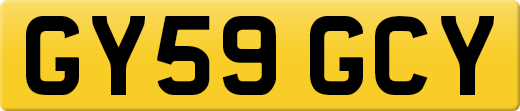 GY59 GCY